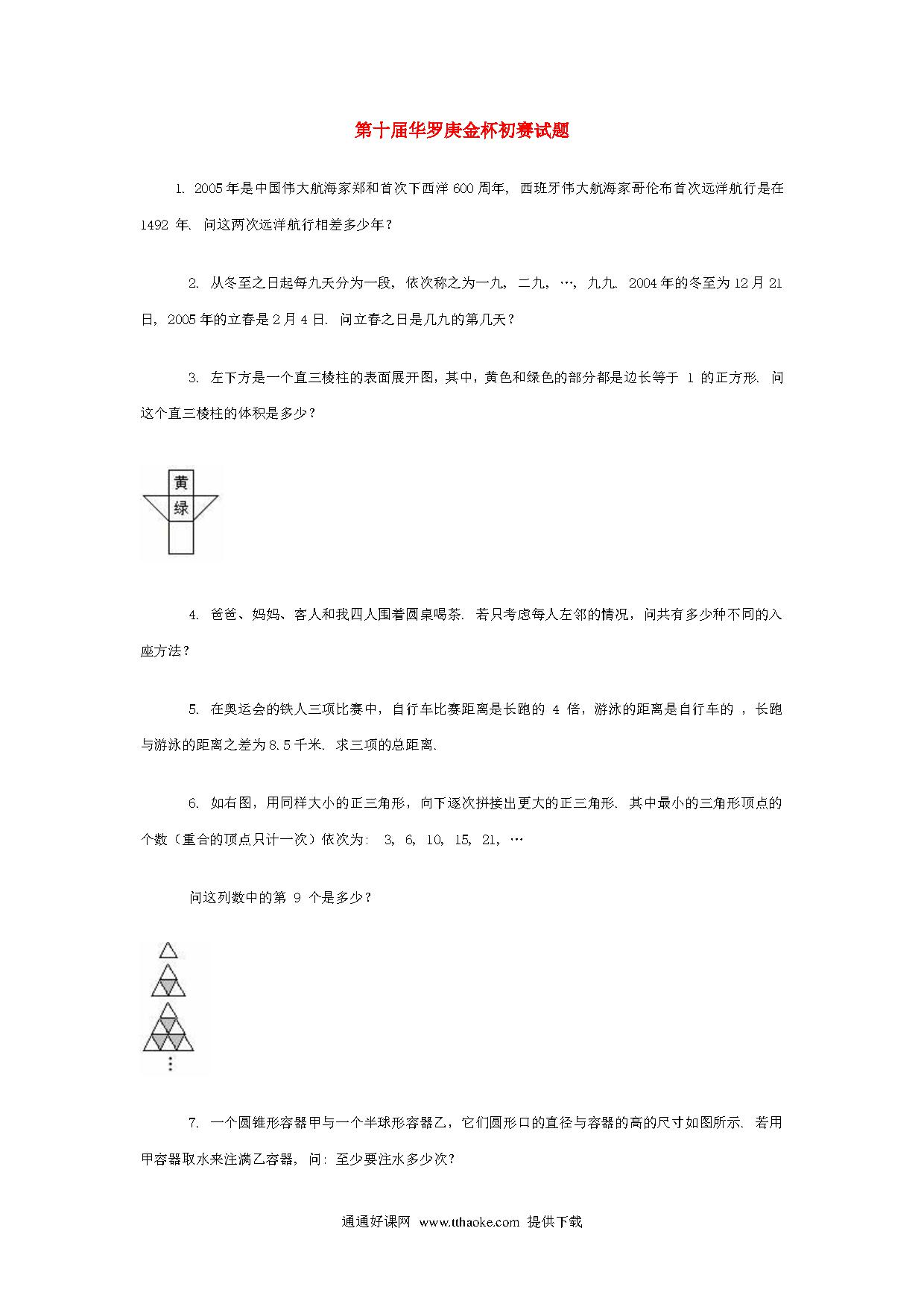 第十届华罗庚金杯初赛试题

1. 2005年是中国伟大航海家郑和首次下西洋600周年，西班牙伟大航海家哥伦布首次远洋航行是在1492 年. 问这两次远洋航行相差多少年？

2. 从冬至之日起每九天分为一段，依次称之为一九，二九，…，九九. 2004年的冬至为12月21日，2005年的立春是2月4日. 问立春之日是几九的第几天？

3. 左下方是一个直三棱柱的表面展开图，其中，黄色和绿色的部分都是边长等于 1 的正方形. 问这个直三棱柱的体积是多少？

黄
绿

4. 爸爸、妈妈、客人和我四人围着圆桌喝茶. 若只考虑每人左邻的情况，问共有多少种不同的入座方法？

5. 在奥运会的铁人三项比赛中，自行车比赛距离是长跑的 4 倍，游泳的距离是自行车的 ，长跑与游泳的距离之差为8.5千米. 求三项的总距离.

6. 如右图，用同样大小的正三角形，向下逐次拼接出更大的正三角形. 其中最小的三角形顶点的个数（重合的顶点只计一次）依次为: 3, 6, 10, 15, 21, …

问这列数中的第 9 个是多少？

7. 一个圆锥形容器甲与一个半球形容器乙，它们圆形口的直径与容器的高的尺寸如图所示. 若用甲容器取水来注满乙容器，问: 至少要注水多少次？

通通好课网 www.tthaoke.com 提供下载